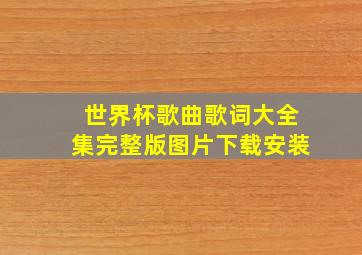 世界杯歌曲歌词大全集完整版图片下载安装